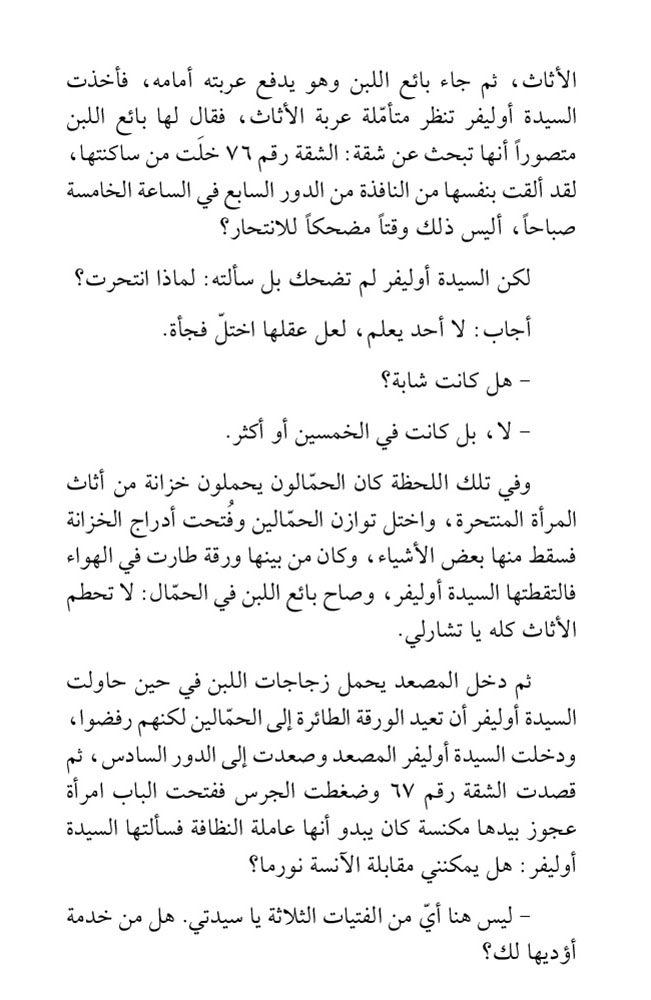 الأثاث، ثم جاء بائع اللبن وهو يدفع عربته أمامه، فأخذت السيدة أوليفر تنظر متأمّلة عربة الأثاث، فقال لها بائع اللبن متصوراً أنها تبحث عن شقة: الشقة رقم ٧٦ خلَت من ساكنتها، لقد ألقت بنفسها من النافذة من الدور السابع في الساعة الخامسة صباحاً، أليس ذلك وقتاً مضحكاً للانتحار؟

لكن السيدة أوليفر لم تضحك بل سألته: لماذا انتحرت؟

أجاب: لا أحد يعلم، لعل عقلها اختلّ فجأة.

- هل كانت شابة؟

- لا، بل كانت في الخمسين أو أكثر.

وفي تلك اللحظة كان الحمّالون يحملون خزانة من أثاث المرأة المنتحرة، واختل توازن الحمّالين وفُتحت أدراج الخزانة فسقط منها بعض الأشياء، وكان من بينها ورقة طارت في الهواء فالتقطتها السيدة أوليفر، وصاح بائع اللبن في الحمّال: لا تحطم الأثاث كله يا تشارلي.

ثم دخل المصعد يحمل زجاجات اللبن في حين حاولت السيدة أوليفر أن تعيد الورقة الطائرة إلى الحمّالين لكنهم رفضوا، ودخلت السيدة أوليفر المصعد وصعدت إلى الدور السادس، ثم قصدت الشقة رقم ٦٧ وضغطت الجرس ففتحت الباب امرأة عجوز بيدها مكنسة كان يبدو أنها عاملة النظافة فسألتها السيدة أوليفر: هل يمكنني مقابلة الآنسة نورما؟

- ليس هنا أيّ من الفتيات الثلاثة يا سيدتي. هل من خدمة أؤديها لك؟